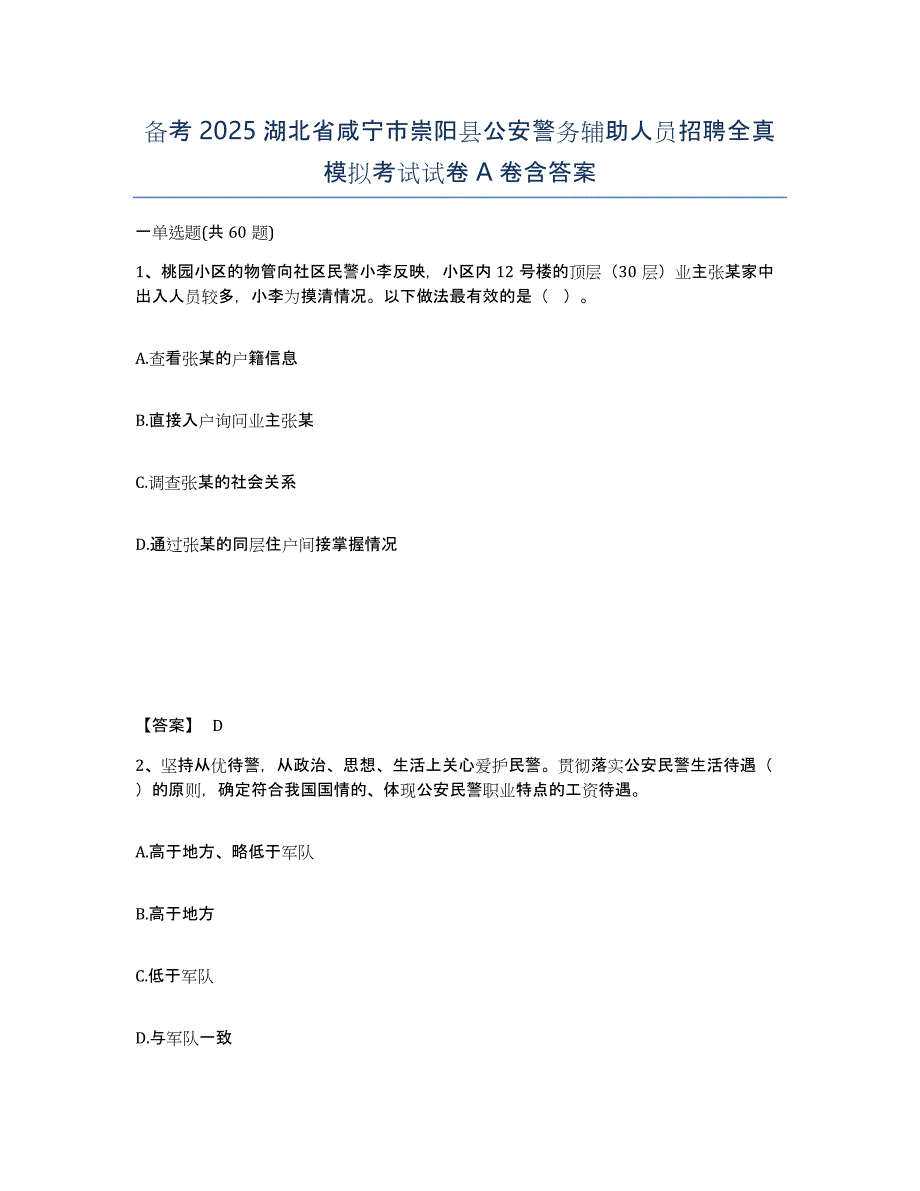 备考 2025 湖北省咸宁市崇阳县公安警务辅助人员招聘全真模拟考试试卷 A 卷含答案

一单选题(共 60 题)

1、桃园小区的物管向社区民警小李反映，小区内 12 号楼的顶层（30 层）业主张某家中出入人员较多，小李为摸清情况。以下做法最有效的是（ ）。

A.查看张某的户籍信息

B.直接入户询问业主张某

C.调查张某的社会关系

D.通过张某的同层住户间接掌握情况

【答案】 D

2、坚持从优待警，从政治、思想、生活上关心爱护民警。贯彻落实公安民警生活待遇（ ）的原则，确定符合我国国情的、体现公安民警职业特点的工资待遇。

A.高于地方、略低于军队

B.高于地方

C.低于军队

D.与军队一致